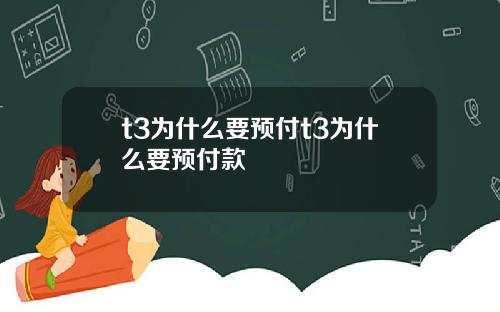 t3为什么要预付t3为什么要预付款

STAT